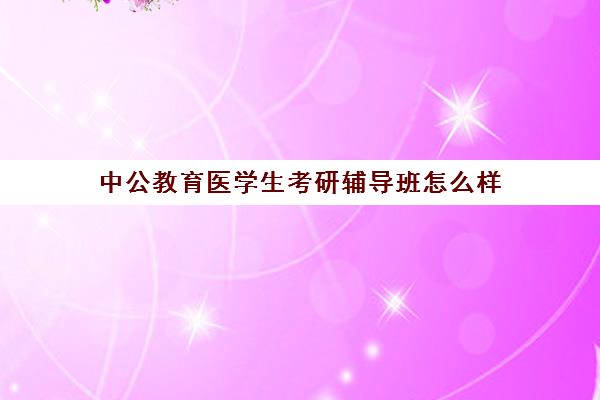 中公教育医学生考研辅导班怎么样